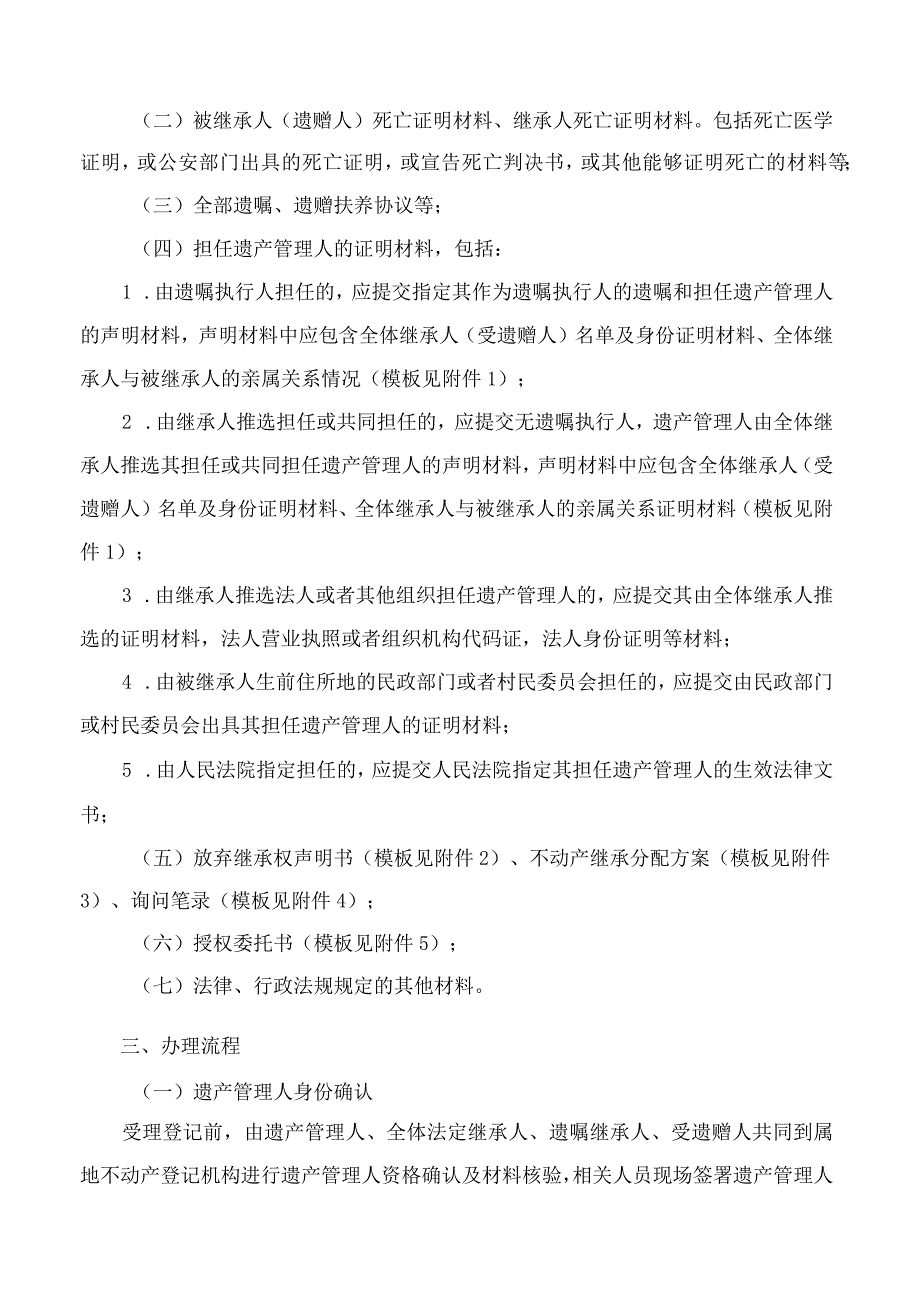 （二）被继承人（遗赠人）死亡证明材料、继承人死亡证明材料。包括死亡医学证明，或公安部门出具的死亡证明，或宣告死亡判决书，或其他能够证明死亡的材料等；

（三）全部遗嘱、遗赠扶养协议等；

（四）担任遗产管理人的证明材料，包括：

1．由遗嘱执行人担任的，应提交指定其作为遗嘱执行人的遗嘱和担任遗产管理人的声明材料，声明材料中应包含全体继承人（受遗赠人）名单及身份证明材料、全体继承人与被继承人的亲属关系情况（模板见附件1）；

2．由继承人推选担任或共同担任的，应提交无遗嘱执行人，遗产管理人由全体继承人推选其担任或共同担任遗产管理人的声明材料，声明材料中应包含全体继承人（受遗赠人）名单及身份证明材料、全体继承人与被继承人的亲属关系证明材料（模板见附件1）；

3．由继承人推选法人或者其他组织担任遗产管理人的，应提交其由全体继承人推选的证明材料，法人营业执照或者组织机构代码证，法人身份证明等材料；

4．由被继承人生前住所地的民政部门或者村民委员会担任的，应提交由民政部门或村民委员会出具其担任遗产管理人的证明材料；

5．由人民法院指定担任的，应提交人民法院指定其担任遗产管理人的生效法律文书；

（五）放弃继承权声明书（模板见附件2）、不动产继承分配方案（模板见附件3）、询问笔录（模板见附件4）；

（六）授权委托书（模板见附件5）；

（七）法律、行政法规规定的其他材料。

三、办理流程

（一）遗产管理人身份确认

受理登记前，由遗产管理人、全体法定继承人、遗嘱继承人、受遗赠人共同到属地不动产登记机构进行遗产管理人资格确认及材料核验，相关人员现场签署遗产管理人